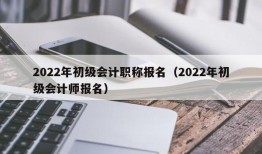 2022年初级会计职称报名（2022年初级会计师报名）